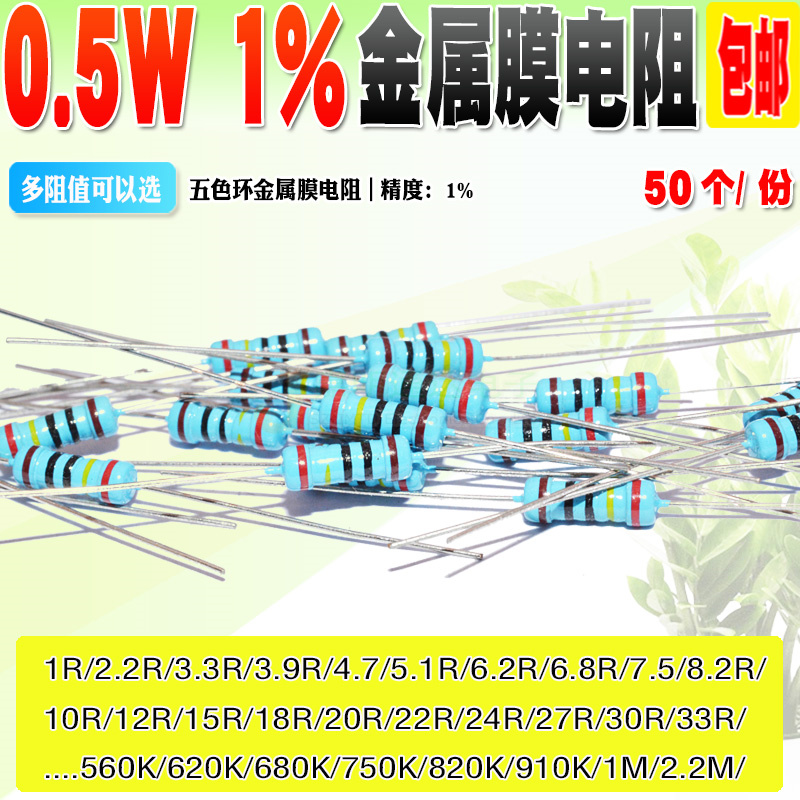 0.5W 1% 金属膜电阻 包邮

多阻值可以选 五色环金属膜电阻 | 精度：1% 50 个/ 份

1R/2.2R/3.3R/3.9R/4.7/5.1R/6.2R/6.8R/7.5/8.2R/
10R/12R/15R/18R/20R/22R/24R/27R/30R/33R/
....560K/620K/680K/750K/820K/910K/1M/2.2M/